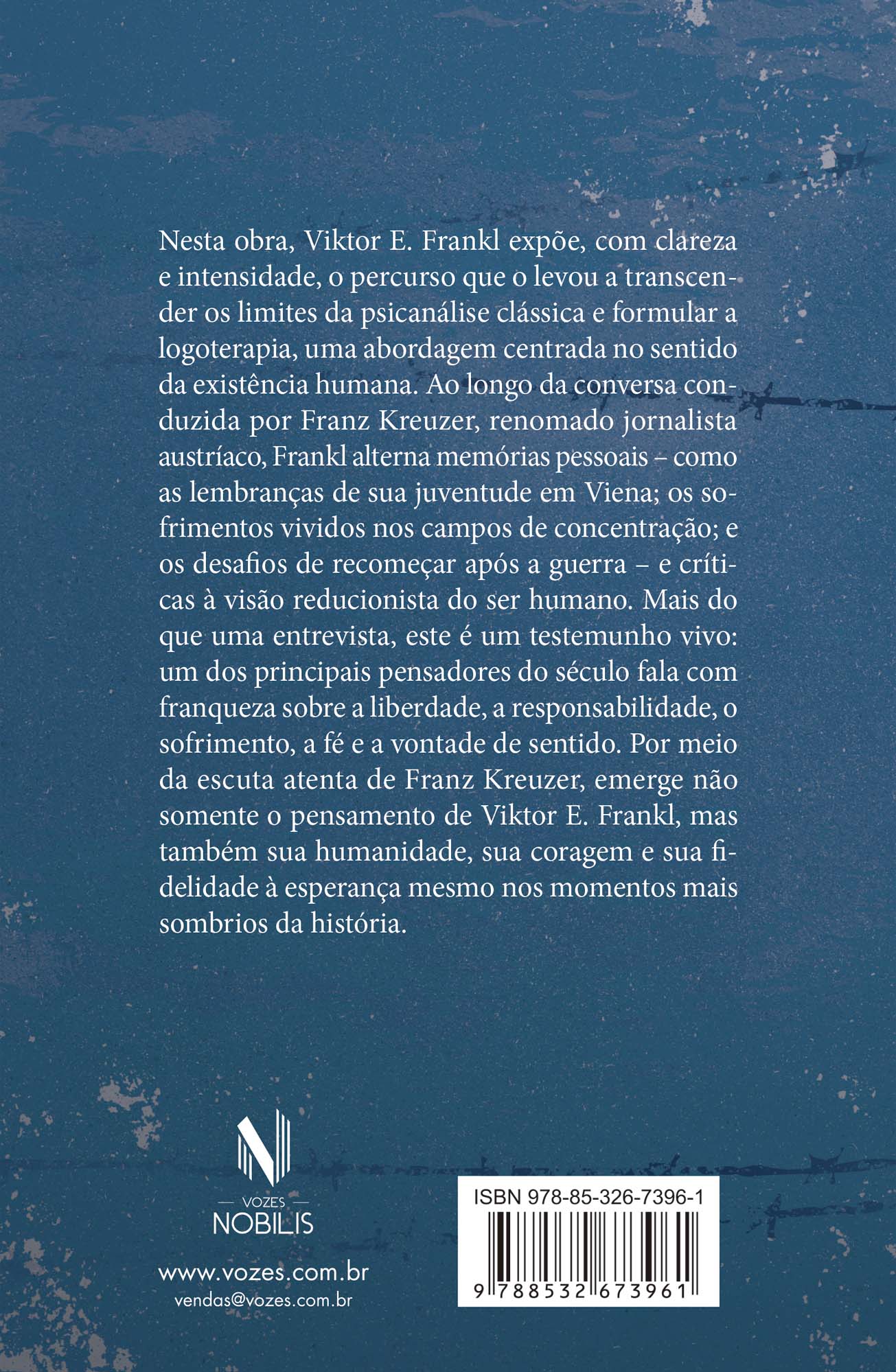 Nesta obra, Viktor E. Frankl expõe, com clareza e intensidade, o percurso que o levou a transcender os limites da psicanálise clássica e formular a logoterapia, uma abordagem centrada no sentido da existência humana. Ao longo da conversa conduzida por Franz Kreuzer, renomado jornalista austríaco, Frankl alterna memórias pessoais – como as lembranças de sua juventude em Viena; os sofrimentos vividos nos campos de concentração; e os desafios de recomeçar após a guerra – e críticas à visão reducionista do ser humano. Mais do que uma entrevista, este é um testemunho vivo: um dos principais pensadores do século fala com franqueza sobre a liberdade, a responsabilidade, o sofrimento, a fé e a vontade de sentido. Por meio da escuta atenta de Franz Kreuzer, emerge não somente o pensamento de Viktor E. Frankl, mas também sua humanidade, sua coragem e sua fidelidade à esperança mesmo nos momentos mais sombrios da história.

VOZES
NOBILIS

www.vozes.com.br
vendas@vozes.com.br

ISBN 978-85-326-7396-1
9 788532 673961